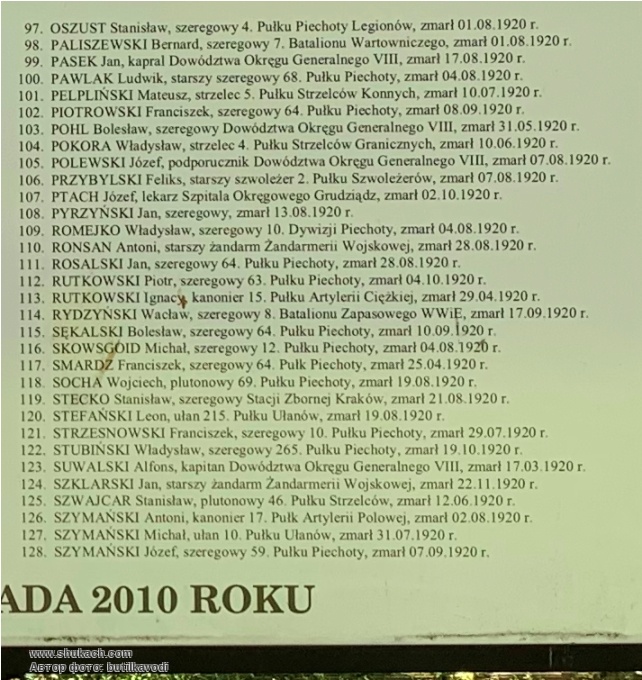 97. OSZUST Stanisław, szeregowy 4. Pułku Piechoty Legionów, zmarł 01.08.1920 r.
98. PALISZEWSKI Bernard, szeregowy 7. Batalionu Wartowniczego, zmarł 01.08.1920 r.
99. PASEK Jan, kapral Dowództwa Okręgu Generalnego VIII, zmarł 17.08.1920 r.
100. PAWLAK Ludwik, starszy szeregowy 68. Pułku Piechoty, zmarł 04.08.1920 r.
101. PELPLIŃSKI Mateusz, strzelec 5. Pułku Strzelców Konnych, zmarł 10.07.1920 r.
102. PIOTROWSKI Franciszek, szeregowy 64. Pułku Piechoty, zmarł 08.09.1920 r.
103. POHL Bolesław, szeregowy Dowództwa Okręgu Generalnego VIII, zmarł 31.05.1920 r.
104. POKORA Władysław, strzelec 4. Pułku Strzelców Granicznych, zmarł 10.06.1920 r.
105. POLEWSKI Józef, podporucznik Dowództwa Okręgu Generalnego VIII, zmarł 07.08.1920 r.
106. PRZYBYLSKI Feliks, starszy szwoleżer 2. Pułku Szwoleżerów, zmarł 07.08.1920 r.
107. PTACH Józef, lekarz Szpitala Okręgowego Grudziądz, zmarł 02.10.1920 r.
108. PYRZYŃSKI Jan, szeregowy, zmarł 13.08.1920 r.
109. ROMEJKO Władysław, szeregowy 10. Dywizji Piechoty, zmarł 04.08.1920 r.
110. RONSAN Antoni, starszy żandarm Żandarmerii Wojskowej, zmarł 28.08.1920 r.
111. ROSALSKI Jan, szeregowy 64. Pułku Piechoty, zmarł 28.08.1920 r.
112. RUTKOWSKI Piotr, szeregowy 63. Pułku Piechoty, zmarł 04.10.1920 r.
113. RUTKOWSKI Ignacy, kanonier 15. Pułku Artylerii Ciężkiej, zmarł 29.04.1920 r.
114. RYDZYŃSKI Wacław, szeregowy 8. Batalionu Zapasowego WWiE, zmarł 17.09.1920 r.
115. SĘKALSKI Bolesław, szeregowy 64. Pułku Piechoty, zmarł 10.09.1920 r.
116. SKOWSGOID Michał, szeregowy 12. Pułku Piechoty, zmarł 04.08.1920 r.
117. SMARDZ Franciszek, szeregowy 64. Pułk Piechoty, zmarł 25.04.1920 r.
118. SOCHA Wojciech, plutonowy 69. Pułku Piechoty, zmarł 19.08.1920 r.
119. STECKO Stanisław, szeregowy Stacji Zbornej Kraków, zmarł 21.08.1920 r.
120. STEFAŃSKI Leon, ułan 215. Pułku Ułanów, zmarł 19.08.1920 r.
121. STRZESNOWSKI Franciszek, szeregowy 10. Pułku Piechoty, zmarł 29.07.1920 r.
122. STUBIŃSKI Władysław, szeregowy 265. Pułku Piechoty, zmarł 19.10.1920 r.
123. SUWALSKI Alfons, kapitan Dowództwa Okręgu Generalnego VIII, zmarł 17.03.1920 r.
124. SZKLARSKI Jan, starszy żandarm Żandarmerii Wojskowej, zmarł 22.11.1920 r.
125. SZWAJCAR Stanisław, plutonowy 46. Pułku Strzelców, zmarł 12.06.1920 r.
126. SZYMAŃSKI Antoni, kanonier 17. Pułk Artylerii Polowej, zmarł 02.08.1920 r.
127. SZYMAŃSKI Michał, ułan 10. Pułku Ułanów, zmarł 31.07.1920 r.
128. SZYMAŃSKI Józef, szeregowy 59. Pułku Piechoty, zmarł 07.09.1920 r.

ADA 2010 ROKU

www.shukach.com
Автор фото: butilkavodi